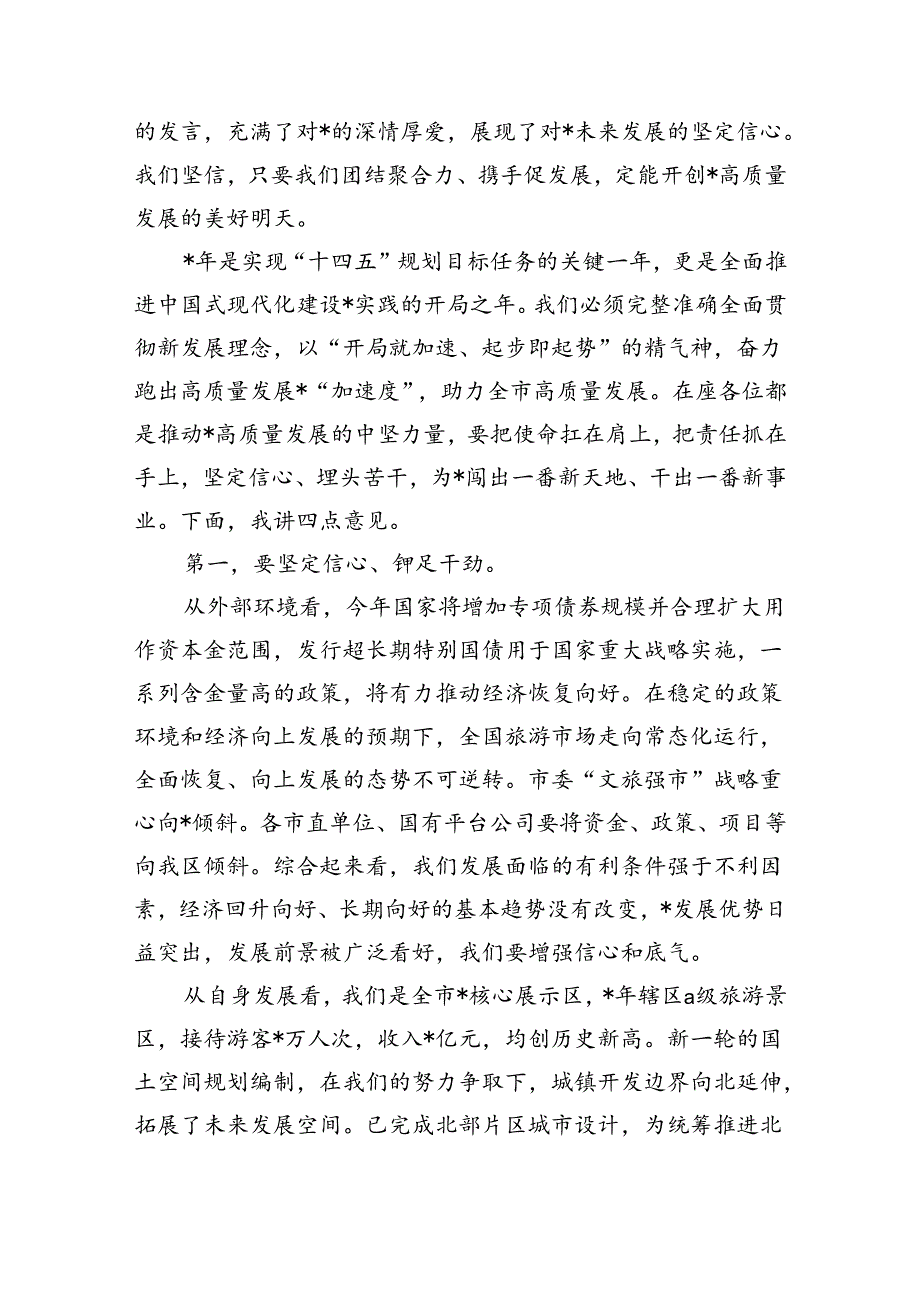 的发言，充满了对*的深情厚爱，展现了对*未来发展的坚定信心。我们坚信，只要我们团结聚合力、携手促发展，定能开创*高质量发展的美好明天。

*年是实现“十四五”规划目标任务的关键一年，更是全面推进中国式现代化建设*实践的开局之年。我们必须完整准确全面贯彻新发展理念，以“开局就加速、起步即起势”的精气神，奋力跑出高质量发展*“加速度”，助力全市高质量发展。在座各位都是推动*高质量发展的中坚力量，要把使命扛在肩上，把责任抓在手上，坚定信心、埋头苦干，为*闯出一番新天地、干出一番新事业。下面，我讲四点意见。

第一，要坚定信心、铆足干劲。

从外部环境看，今年国家将增加专项债券规模并合理扩大用作资本金范围，发行超长期特别国债用于国家重大战略实施，一系列含金量高的政策，将有力推动经济恢复向好。在稳定的政策环境和经济向上发展的预期下，全国旅游市场走向常态化运行，全面恢复、向上发展的态势不可逆转。市委“文旅强市”战略重心向*倾斜。各市直单位、国有平台公司要将资金、政策、项目等向我区倾斜。综合起来看，我们发展面临的有利条件强于不利因素，经济回升向好、长期向好的基本趋势没有改变，*发展优势日益突出，发展前景被广泛看好，我们要增强信心和底气。

从自身发展看，我们是全市*核心展示区，*年辖区a级旅游景区，接待游客*万人次，收入*亿元，均创历史新高。新一轮的国土空间规划编制，在我们的努力争取下，城镇开发边界向北延伸，拓展了未来发展空间。已完成北部片区城市设计，为统筹推进北